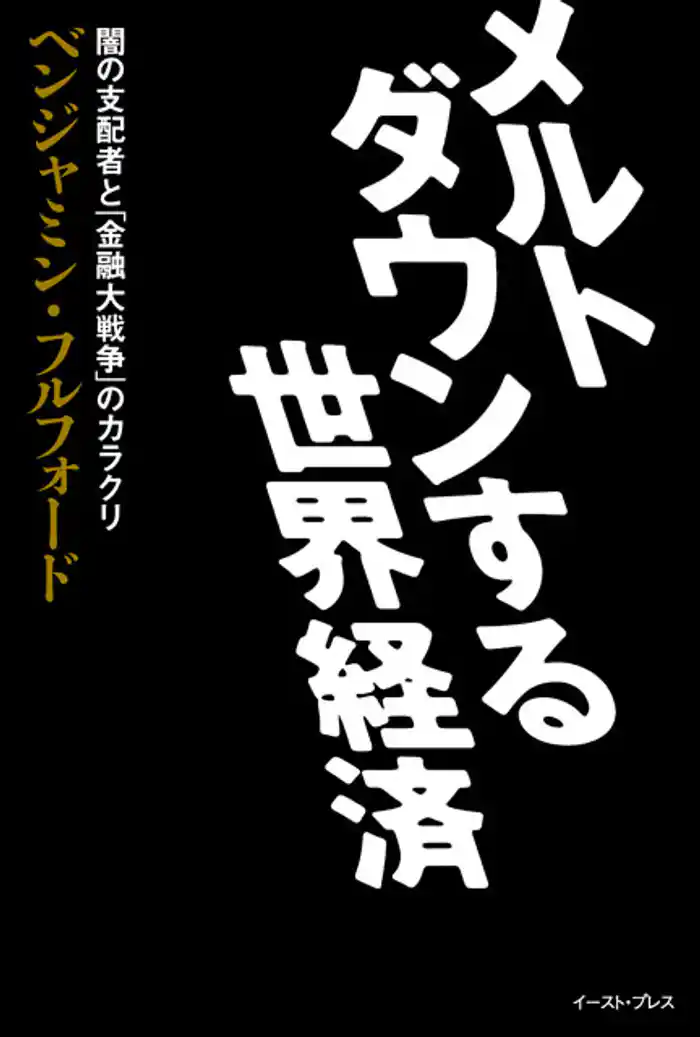 メルトダウンする世界経済

闇の支配者と「金融大戦争」のカラクリ

ベンジャミン・フルフォード

イースト・プレス